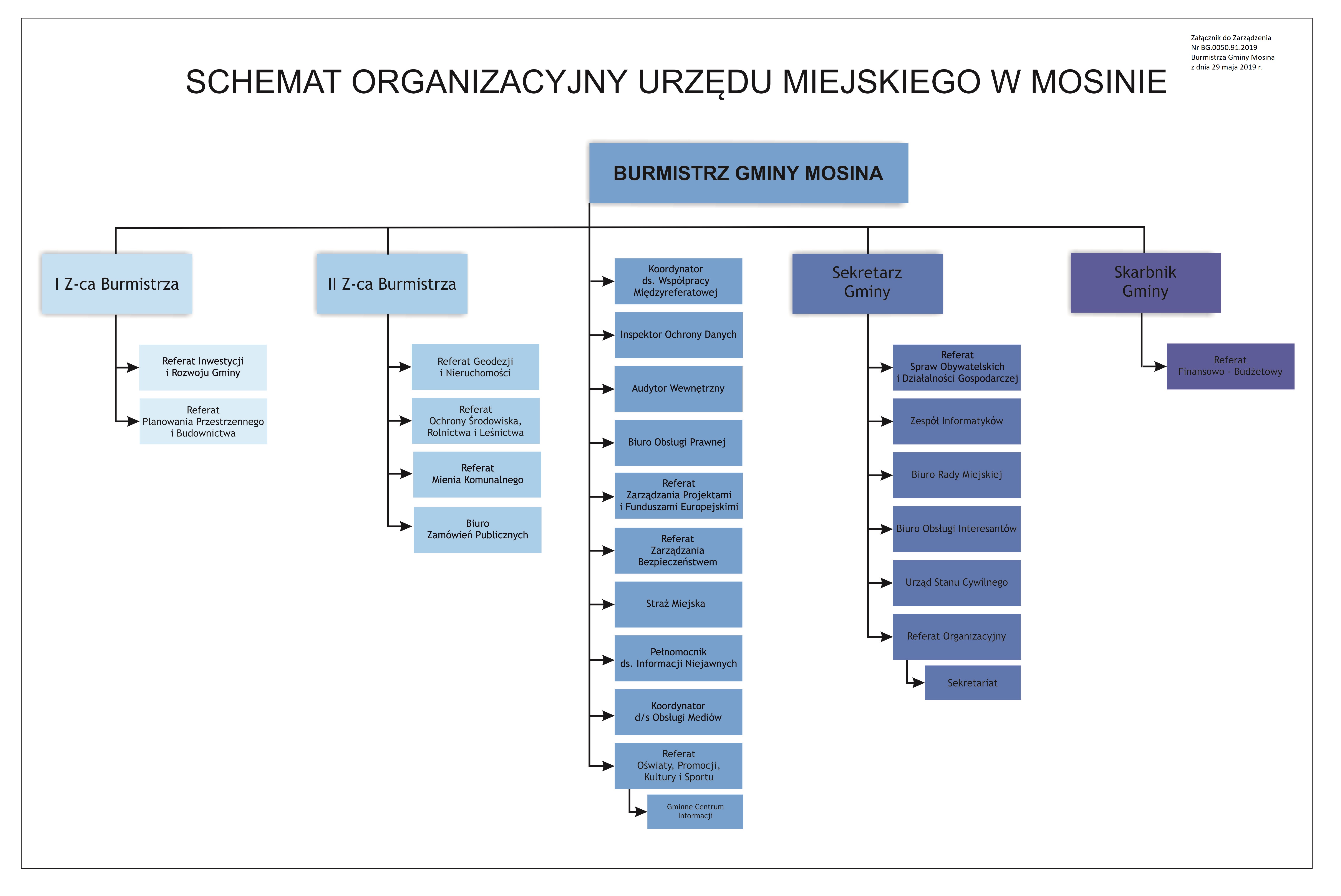 Załącznik do Zarządzenia
Nr BG.0050.91.2019
Burmistrza Gminy Mosina
z dnia 29 maja 2019 r.

SCHEMAT ORGANIZACYJNY URZĘDU MIEJSKIEGO W MOSINIE

BURMISTRZ GMINY MOSINA

I Z-ca Burmistrza

Referat Inwestycji i Rozwoju Gminy

Referat Planowania Przestrzennego i Budownictwa

II Z-ca Burmistrza

Referat Geodezji i Nieruchomości

Referat Ochrony Środowiska, Rolnictwa i Leśnictwa

Referat Mienia Komunalnego

Biuro Zamówień Publicznych

Koordynator ds. Współpracy Międzyreferatowej

Inspektor Ochrony Danych

Audytor Wewnętrzny

Biuro Obsługi Prawnej

Referat Zarządzania Projektami i Funduszami Europejskimi

Referat Zarządzania Bezpieczeństwem

Straż Miejska

Pełnomocnik ds. Informacji Niejawnych

Koordynator d/s Obsługi Mediów

Referat Oświaty, Promocji, Kultury i Sportu

Gminne Centrum Informacji

Sekretarz Gminy

Referat Spraw Obywatelskich i Działalności Gospodarczej

Zespół Informatyków

Biuro Rady Miejskiej

Biuro Obsługi Interesantów

Urząd Stanu Cywilnego

Referat Organizacyjny

Sekretariat

Skarbnik Gminy

Referat Finansowo - Budżetowy